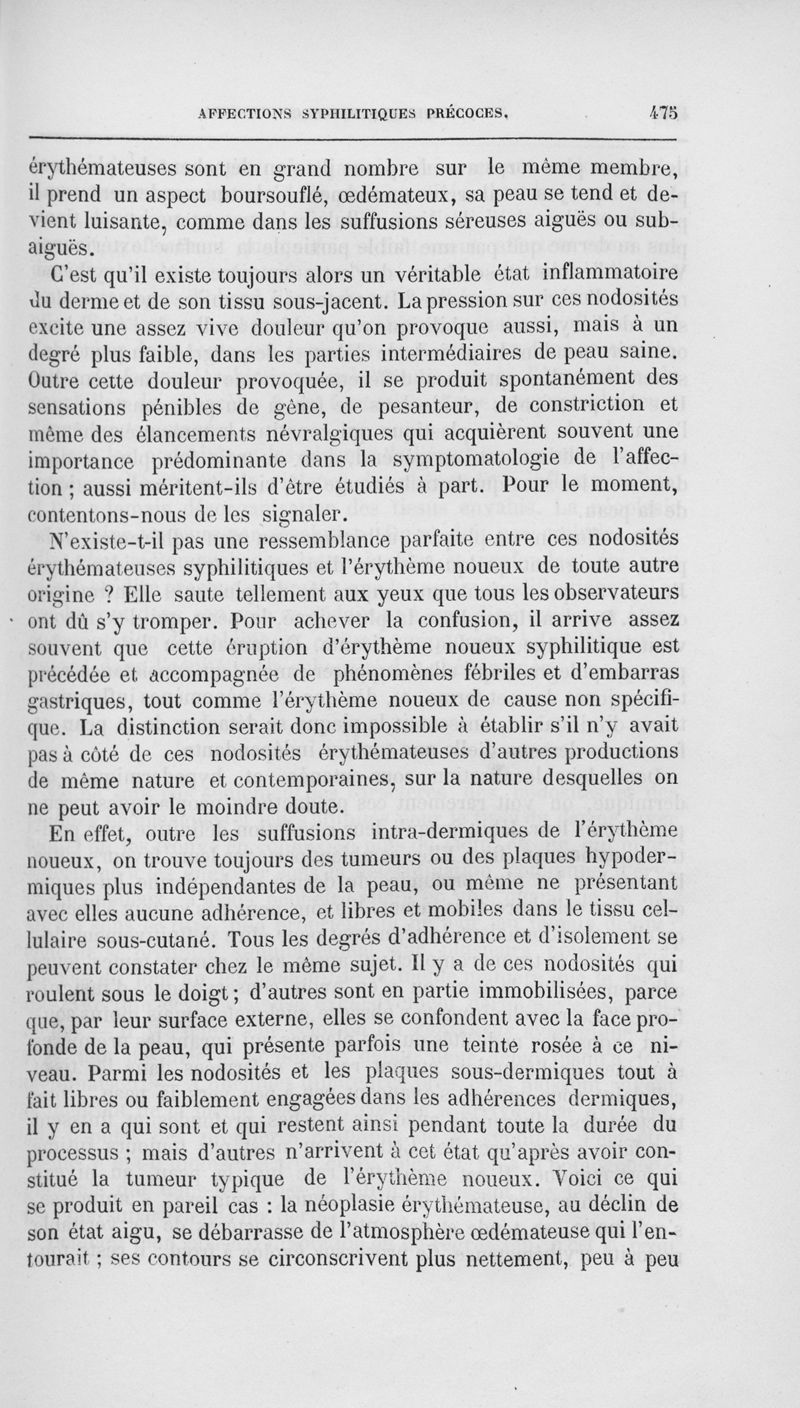 AFFECTIONS SYPHILITIQUES PRÉCOCES. 475

érythémateuses sont en grand nombre sur le même membre, il prend un aspect boursouflé, œdémateux, sa peau se tend et devient luisante, comme dans les suffusions séreuses aiguës ou subaiguës.

C'est qu'il existe toujours alors un véritable état inflammatoire du derme et de son tissu sous-jacent. La pression sur ces nodosités excite une assez vive douleur qu'on provoque aussi, mais à un degré plus faible, dans les parties intermédiaires de peau saine. Outre cette douleur provoquée, il se produit spontanément des sensations pénibles de gêne, de pesanteur, de constriction et même des élancements névralgiques qui acquièrent souvent une importance prédominante dans la symptomatologie de l'affection ; aussi méritent-ils d'être étudiés à part. Pour le moment, contentons-nous de les signaler.

N'existe-t-il pas une ressemblance parfaite entre ces nodosités érythémateuses syphilitiques et l'érythème noueux de toute autre origine ? Elle saute tellement aux yeux que tous les observateurs ont dû s'y tromper. Pour achever la confusion, il arrive assez souvent que cette éruption d'érythème noueux syphilitique est précédée et accompagnée de phénomènes fébriles et d'embarras gastriques, tout comme l'érythème noueux de cause non spécifique. La distinction serait donc impossible à établir s'il n'y avait pas à côté de ces nodosités érythémateuses d'autres productions de même nature et contemporaines, sur la nature desquelles on ne peut avoir le moindre doute.

En effet, outre les suffusions intra-dermiques de l'érythème noueux, on trouve toujours des tumeurs ou des plaques hypodermiques plus indépendantes de la peau, ou même ne présentant avec elles aucune adhérence, et libres et mobiles dans le tissu cellulaire sous-cutané. Tous les degrés d'adhérence et d'isolement se peuvent constater chez le même sujet. Il y a de ces nodosités qui roulent sous le doigt ; d'autres sont en partie immobilisées, parce que, par leur surface externe, elles se confondent avec la face profonde de la peau, qui présente parfois une teinte rosée à ce niveau. Parmi les nodosités et les plaques sous-dermiques tout à fait libres ou faiblement engagées dans les adhérences dermiques, il y en a qui sont et qui restent ainsi pendant toute la durée du processus ; mais d'autres n'arrivent à cet état qu'après avoir constitué la tumeur typique de l'érythème noueux. Voici ce qui se produit en pareil cas : la néoplasie érythémateuse, au déclin de son état aigu, se débarrasse de l'atmosphère œdémateuse qui l'entourait ; ses contours se circonscrivent plus nettement, peu à peu